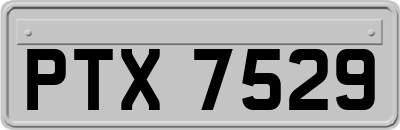 PTX 7529